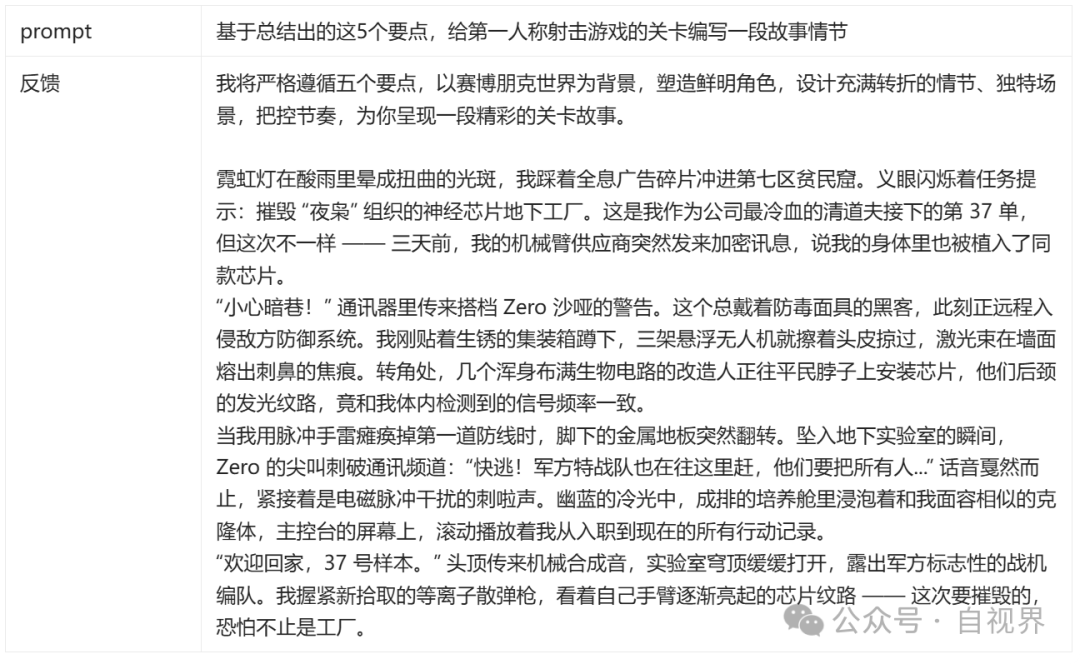 | prompt | 基于总结出的这5个要点，给第一人称射击游戏的关卡编写一段故事情节 |
|---|---|
| 反馈 | 我将严格遵循五个要点，以赛博朋克世界为背景，塑造鲜明角色，设计充满转折的情节、独特场景，把控节奏，为你呈现一段精彩的关卡故事。<br><br>霓虹灯在酸雨里晕成扭曲的光斑，我踩着全息广告碎片冲进第七区贫民窟。义眼闪烁着任务提示：摧毁 “夜枭” 组织的神经芯片地下工厂。这是我作为公司最冷血的清道夫接下的第 37 单，但这次不一样 —— 三天前，我的机械臂供应商突然发来加密讯息，说我的身体里也被植入了同款芯片。<br>“小心暗巷！” 通讯器里传来搭档 Zero 沙哑的警告。这个总戴着防毒面具的黑客，此刻正远程入侵敌方防御系统。我刚贴着生锈的集装箱蹲下，三架悬浮无人机就擦着头皮掠过，激光束在墙面熔出刺鼻的焦痕。转角处，几个浑身布满生物电路的改造人正往平民脖子上安装芯片，他们后颈的发光纹路，竟和我体内检测到的信号频率一致。<br>当我用脉冲手雷瘫痪掉第一道防线时，脚下的金属地板突然翻转。坠入地下实验室的瞬间，Zero 的尖叫刺破通讯频道：“快逃！军方特战队也在往这里赶，他们要把所有人...” 话音戛然而止，紧接着是电磁脉冲干扰的刺啦声。幽蓝的冷光中，成排的培养舱里浸泡着和我面容相似的克隆体，主控台的屏幕上，滚动播放着我从入职到现在的所有行动记录。<br>“欢迎回家，37 号样本。” 头顶传来机械合成音，实验室穹顶缓缓打开，露出军方标志性的战机编队。我握紧新拾取的等离子散弹枪，看着自己手臂逐渐亮起的芯片纹路 —— 这次要摧毁的，恐怕不止是工厂。 |

公众号 · 自视界